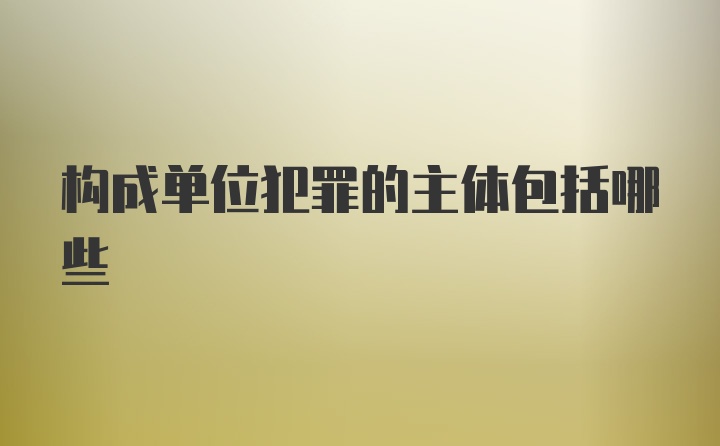 构成单位犯罪的主体包括哪些